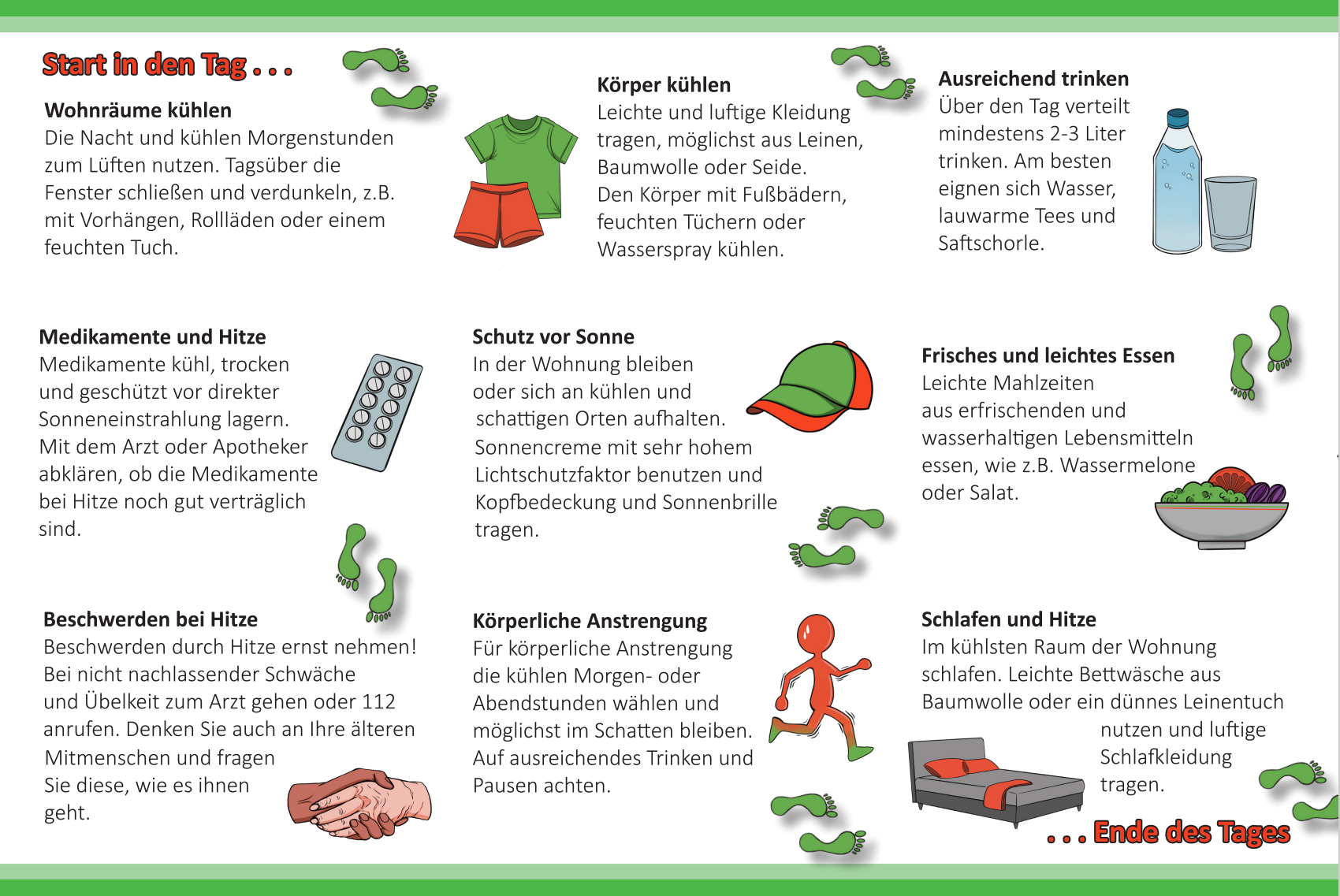 Start in den Tag . . .

Wohnräume kühlen
Die Nacht und kühlen Morgenstunden zum Lüften nutzen. Tagsüber die Fenster schließen und verdunkeln, z.B. mit Vorhängen, Rollläden oder einem feuchten Tuch.

Körper kühlen
Leichte und luftige Kleidung tragen, möglichst aus Leinen, Baumwolle oder Seide.
Den Körper mit Fußbädern, feuchten Tüchern oder Wasserspray kühlen.

Ausreichend trinken
Über den Tag verteilt mindestens 2-3 Liter trinken. Am besten eignen sich Wasser, lauwarme Tees und Saftschorle.

Medikamente und Hitze
Medikamente kühl, trocken und geschützt vor direkter Sonneneinstrahlung lagern. Mit dem Arzt oder Apotheker abklären, ob die Medikamente bei Hitze noch gut verträglich sind.

Schutz vor Sonne
In der Wohnung bleiben oder sich an kühlen und schattigen Orten aufhalten. Sonnencreme mit sehr hohem Lichtschutzfaktor benutzen und Kopfbedeckung und Sonnenbrille tragen.

Frisches und leichtes Essen
Leichte Mahlzeiten aus erfrischenden und wasserhaltigen Lebensmitteln essen, wie z.B. Wassermelone oder Salat.

Beschwerden bei Hitze
Beschwerden durch Hitze ernst nehmen! Bei nicht nachlassender Schwäche und Übelkeit zum Arzt gehen oder 112 anrufen. Denken Sie auch an Ihre älteren Mitmenschen und fragen Sie diese, wie es ihnen geht.

Körperliche Anstrengung
Für körperliche Anstrengung die kühlen Morgen- oder Abendstunden wählen und möglichst im Schatten bleiben. Auf ausreichendes Trinken und Pausen achten.

Schlafen und Hitze
Im kühlsten Raum der Wohnung schlafen. Leichte Bettwäsche aus Baumwolle oder ein dünnes Leinentuch nutzen und luftige Schlafkleidung tragen.

. . . Ende des Tages